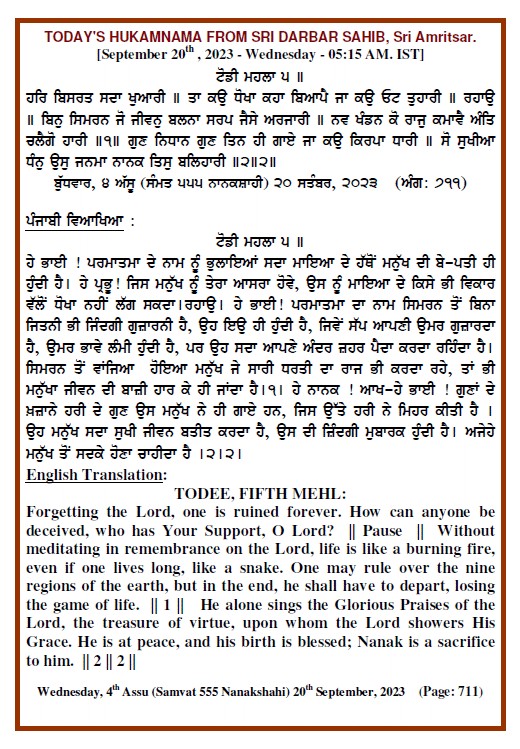 TODAY'S HUKAMNAMA FROM SRI DARBAR SAHIB, Sri Amritsar.
[September 20$^{th}$ , 2023 - Wednesday - 05:15 AM. IST]

ਟੋਡੀ ਮਹਲਾ ੫ ॥
ਹਰਿ ਬਿਸਰਤ ਸਦਾ ਖੁਆਰੀ ॥ ਤਾ ਕਉ ਧੋਖਾ ਕਹਾ ਬਿਆਪੈ ਜਾ ਕਉ ਓਟ ਤੁਹਾਰੀ ॥ ਰਹਾਉ ॥ ਬਿਨੁ ਸਿਮਰਨ ਜੋ ਜੀਵਨੁ ਬਲਨਾ ਸਰਪ ਜੈਸੇ ਅਰਜਾਰੀ ॥ ਨਵ ਖੰਡਨ ਕੋ ਰਾਜੁ ਕਮਾਵੈ ਅੰਤਿ ਚਲੈਗੋ ਹਾਰੀ ॥੧॥ ਗੁਣ ਨਿਧਾਨ ਗੁਣ ਤਿਨ ਹੀ ਗਾਏ ਜਾ ਕਉ ਕਿਰਪਾ ਧਾਰੀ ॥ ਸੋ ਸੁਖੀਆ ਧੰਨੁ ਉਸੁ ਜਨਮਾ ਨਾਨਕ ਤਿਸੁ ਬਲਿਹਾਰੀ ॥੨॥੨॥
ਬੁੱਧਵਾਰ, ੪ ਅੱਸੂ (ਸੰਮਤ ੫੫੫ ਨਾਨਕਸ਼ਾਹੀ) ੨੦ ਸਤੰਬਰ, ੨੦੨੩ (ਅੰਗ: ੭੧੧)

ਪੰਜਾਬੀ ਵਿਆਖਿਆ :
ਟੋਡੀ ਮਹਲਾ ੫ ॥
ਹੇ ਭਾਈ ! ਪਰਮਾਤਮਾ ਦੇ ਨਾਮ ਨੂੰ ਭੁਲਾਇਆਂ ਸਦਾ ਮਾਇਆ ਦੇ ਹੱਥੋਂ ਮਨੁੱਖ ਦੀ ਬੇ-ਪਤੀ ਹੀ ਹੁੰਦੀ ਹੈ। ਹੇ ਪ੍ਰਭੂ! ਜਿਸ ਮਨੁੱਖ ਨੂੰ ਤੇਰਾ ਆਸਰਾ ਹੋਵੇ, ਉਸ ਨੂੰ ਮਾਇਆ ਦੇ ਕਿਸੇ ਭੀ ਵਿਕਾਰ ਵੱਲੋਂ ਧੋਖਾ ਨਹੀਂ ਲੱਗ ਸਕਦਾ।ਰਹਾਉ। ਹੇ ਭਾਈ! ਪਰਮਾਤਮਾ ਦਾ ਨਾਮ ਸਿਮਰਨ ਤੋਂ ਬਿਨਾ ਜਿਤਨੀ ਭੀ ਜ਼ਿੰਦਗੀ ਗੁਜ਼ਾਰਨੀ ਹੈ, ਉਹ ਇਉਂ ਹੀ ਹੁੰਦੀ ਹੈ, ਜਿਵੇਂ ਸੱਪ ਆਪਣੀ ਉਮਰ ਗੁਜ਼ਾਰਦਾ ਹੈ, ਉਮਰ ਭਾਵੇਂ ਲੰਮੀ ਹੁੰਦੀ ਹੈ, ਪਰ ਉਹ ਸਦਾ ਆਪਣੇ ਅੰਦਰ ਜ਼ਹਰ ਪੈਦਾ ਕਰਦਾ ਰਹਿੰਦਾ ਹੈ। ਸਿਮਰਨ ਤੋਂ ਵਾਂਜਿਆ ਹੋਇਆ ਮਨੁੱਖ ਜੇ ਸਾਰੀ ਧਰਤੀ ਦਾ ਰਾਜ ਭੀ ਕਰਦਾ ਰਹੇ, ਤਾਂ ਭੀ ਮਨੁੱਖਾ ਜੀਵਨ ਦੀ ਬਾਜ਼ੀ ਹਾਰ ਕੇ ਹੀ ਜਾਂਦਾ ਹੈ।੧। ਹੇ ਨਾਨਕ ! ਆਖ-ਹੇ ਭਾਈ ! ਗੁਣਾਂ ਦੇ ਖ਼ਜ਼ਾਨੇ ਹਰੀ ਦੇ ਗੁਣ ਉਸ ਮਨੁੱਖ ਨੇ ਹੀ ਗਾਏ ਹਨ, ਜਿਸ ਉੱਤੇ ਹਰੀ ਨੇ ਮਿਹਰ ਕੀਤੀ ਹੈ । ਉਹ ਮਨੁੱਖ ਸਦਾ ਸੁਖੀ ਜੀਵਨ ਬਤੀਤ ਕਰਦਾ ਹੈ, ਉਸ ਦੀ ਜ਼ਿੰਦਗੀ ਮੁਬਾਰਕ ਹੁੰਦੀ ਹੈ। ਅਜੇਹੇ ਮਨੁੱਖ ਤੋਂ ਸਦਕੇ ਹੋਣਾ ਚਾਹੀਦਾ ਹੈ ।੨।੨।

English Translation:
TODEE, FIFTH MEHL:
Forgetting the Lord, one is ruined forever. How can anyone be deceived, who has Your Support, O Lord? || Pause || Without meditating in remembrance on the Lord, life is like a burning fire, even if one lives long, like a snake. One may rule over the nine regions of the earth, but in the end, he shall have to depart, losing the game of life. || 1 || He alone sings the Glorious Praises of the Lord, the treasure of virtue, upon whom the Lord showers His Grace. He is at peace, and his birth is blessed; Nanak is a sacrifice to him. || 2 || 2 ||

Wednesday, 4$^{th}$ Assu (Samvat 555 Nanakshahi) 20$^{th}$ September, 2023 (Page: 711)